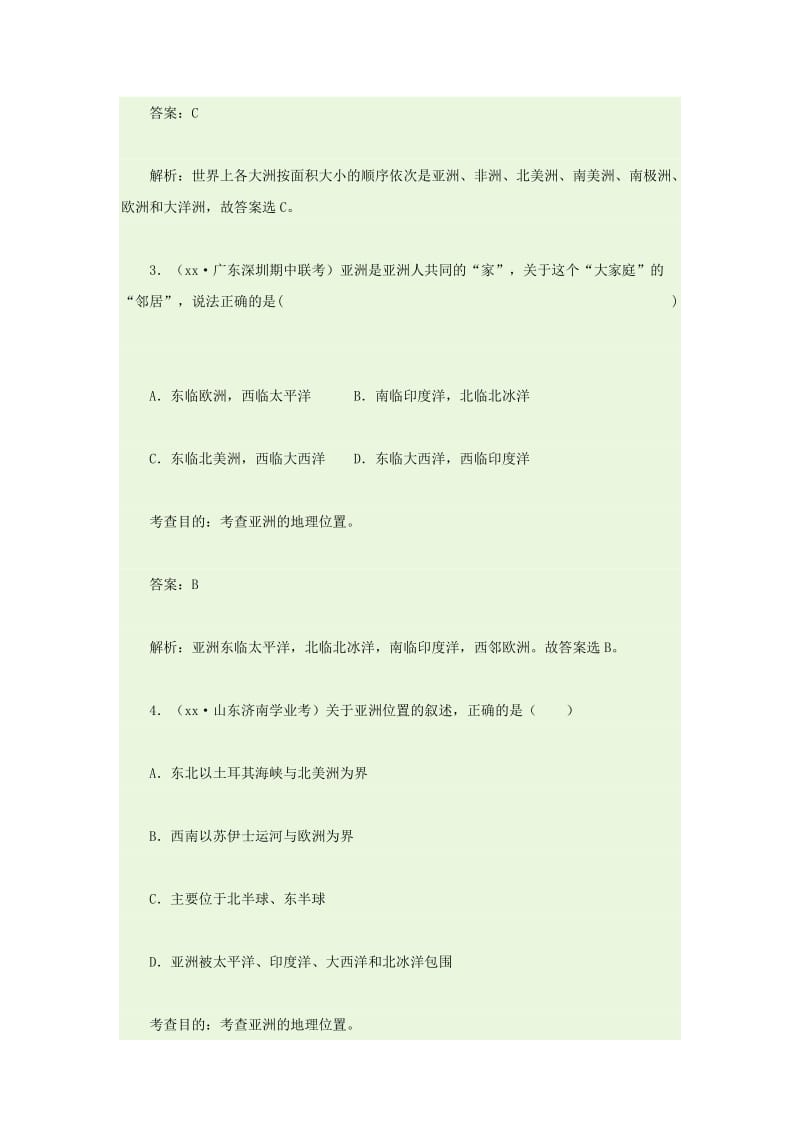 答案：C

解析：世界上各大洲按面积大小的顺序依次是亚洲、非洲、北美洲、南美洲、南极洲、欧洲和大洋洲，故答案选C。

3．（xx·广东深圳期中联考）亚洲是亚洲人共同的“家”，关于这个“大家庭”的“邻居”，说法正确的是(　　　　　　　　　　　　　　　　　　　　　　　　　　　)

A．东临欧洲，西临太平洋　　　B．南临印度洋，北临北冰洋

C．东临北美洲，西临大西洋　　D．东临大西洋，西临印度洋

考查目的：考查亚洲的地理位置。

答案：B

解析：亚洲东临太平洋，北临北冰洋，南临印度洋，西邻欧洲。故答案选B。

4．（xx·山东济南学业考）关于亚洲位置的叙述，正确的是（　　）

A．东北以土耳其海峡与北美洲为界

B．西南以苏伊士运河与欧洲为界

C．主要位于北半球、东半球

D．亚洲被太平洋、印度洋、大西洋和北冰洋包围

考查目的：考查亚洲的地理位置。